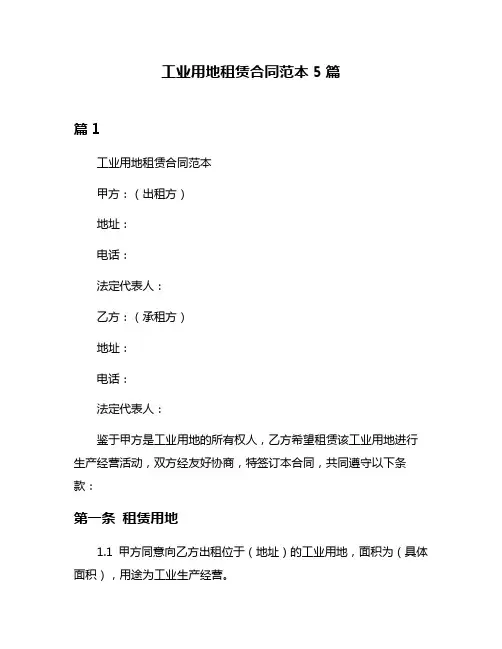 工业用地租赁合同范本 5 篇

篇 1

工业用地租赁合同范本

甲方：（出租方）

地址：

电话：

法定代表人：

乙方：（承租方）

地址：

电话：

法定代表人：

鉴于甲方是工业用地的所有权人，乙方希望租赁该工业用地进行生产经营活动，双方经友好协商，特签订本合同，共同遵守以下条款：

第一条 租赁用地

1.1 甲方同意向乙方出租位于（地址）的工业用地，面积为（具体面积），用途为工业生产经营。